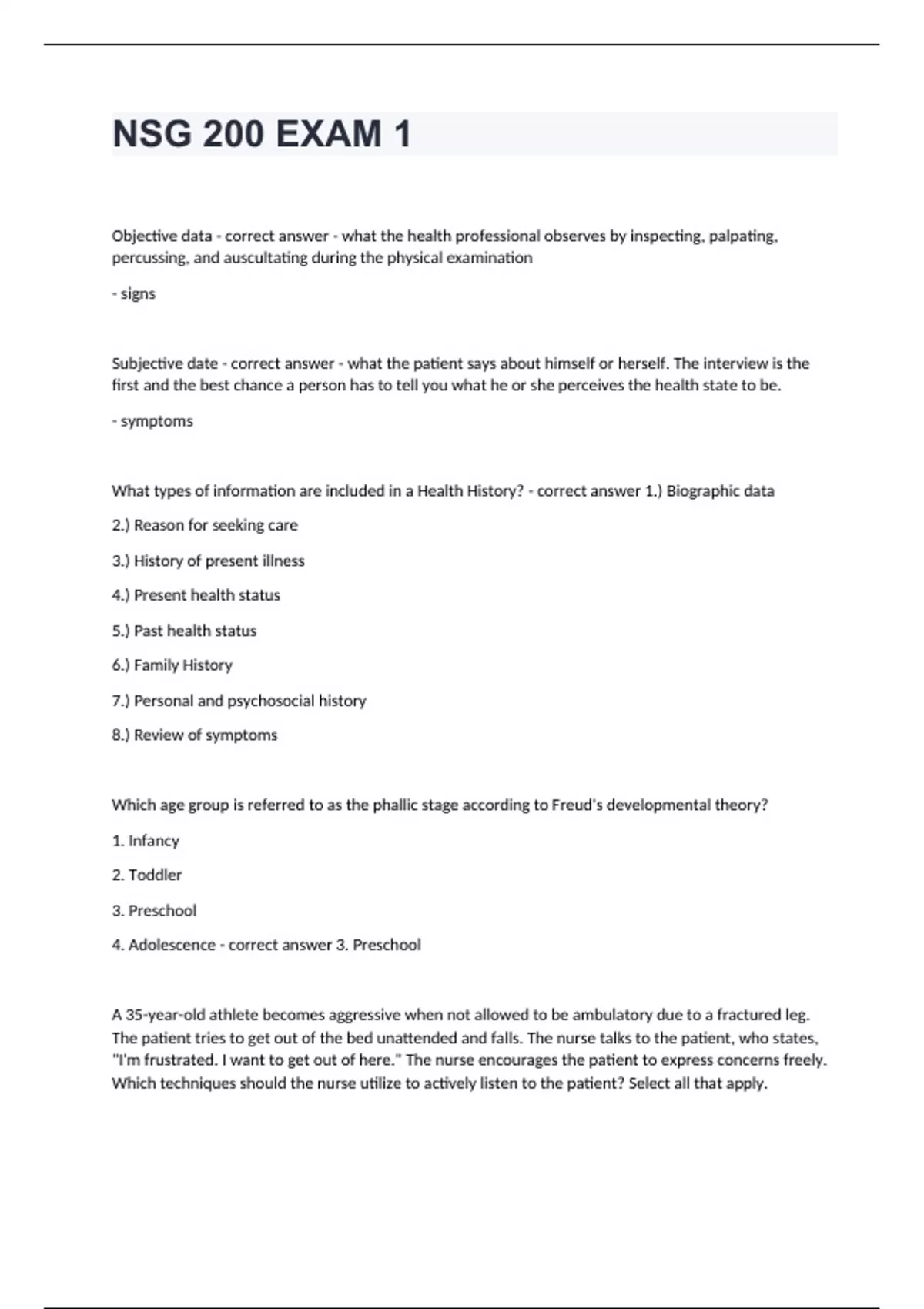 NSG 200 EXAM 1

Objective data - correct answer - what the health professional observes by inspecting, palpating, percussing, and auscultating during the physical examination

- signs

Subjective date - correct answer - what the patient says about himself or herself. The interview is the first and the best chance a person has to tell you what he or she perceives the health state to be.

- symptoms

What types of information are included in a Health History? - correct answer 1.) Biographic data

2.) Reason for seeking care

3.) History of present illness

4.) Present health status

5.) Past health status

6.) Family History

7.) Personal and psychosocial history

8.) Review of symptoms

Which age group is referred to as the phallic stage according to Freud's developmental theory?

1. Infancy

2. Toddler

3. Preschool

4. Adolescence - correct answer 3. Preschool

A 35-year-old athlete becomes aggressive when not allowed to be ambulatory due to a fractured leg. The patient tries to get out of the bed unattended and falls. The nurse talks to the patient, who states, "I'm frustrated. I want to get out of here." The nurse encourages the patient to express concerns freely. Which techniques should the nurse utilize to actively listen to the patient? Select all that apply.